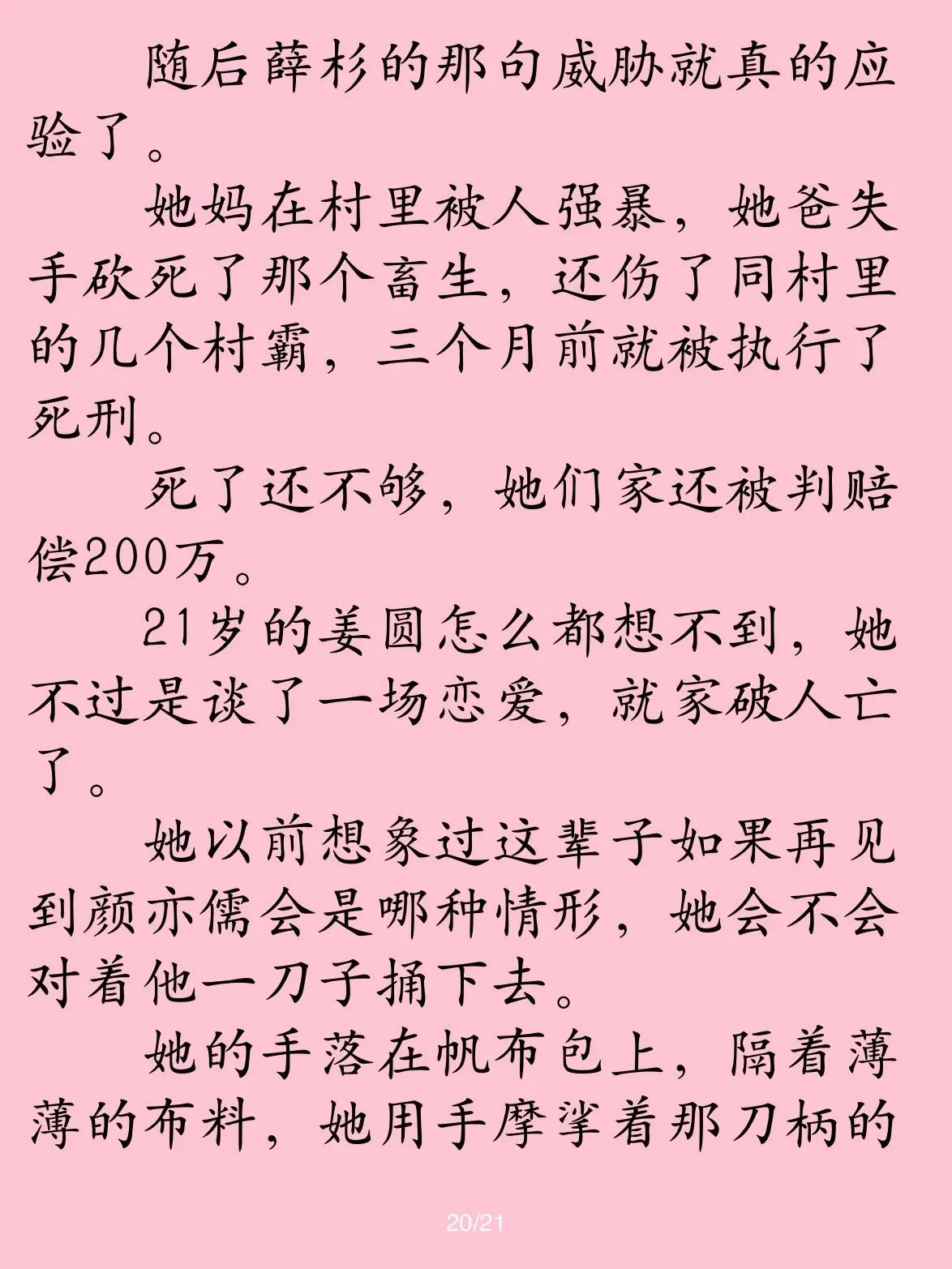 随后薛杉的那句威胁就真的应验了。

她妈在村里被人强暴，她爸失手砍死了那个畜生，还伤了同村里的几个村霸，三个月前就被执行了死刑。

死了还不够，她们家还被判赔偿200万。

21岁的姜圆怎么都想不到，她不过是谈了一场恋爱，就家破人亡了。

她以前想象过这辈子如果再见到颜亦儒会是哪种情形，她会不会对着他一刀子捅下去。

她的手落在帆布包上，隔着薄薄的布料，她用手摩挲着那刀柄的

20/21